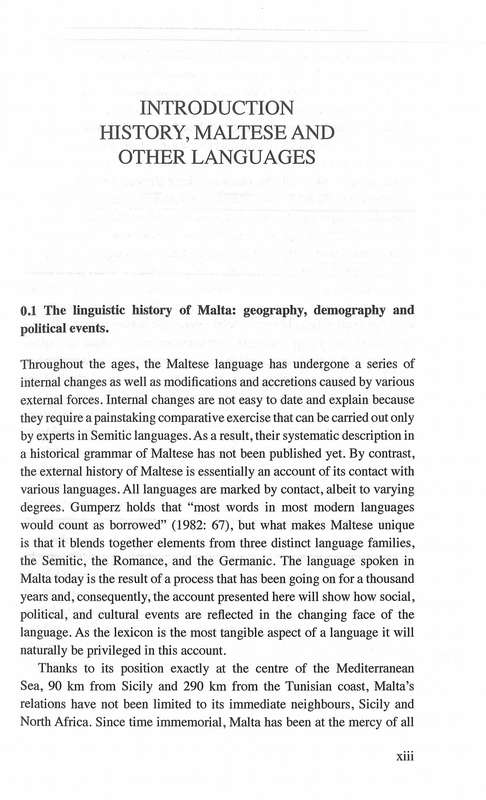 INTRODUCTION
HISTORY, MALTESE AND
OTHER LANGUAGES

0.1 The linguistic history of Malta: geography, demography and political events.

Throughout the ages, the Maltese language has undergone a series of internal changes as well as modifications and accretions caused by various external forces. Internal changes are not easy to date and explain because they require a painstaking comparative exercise that can be carried out only by experts in Semitic languages. As a result, their systematic description in a historical grammar of Maltese has not been published yet. By contrast, the external history of Maltese is essentially an account of its contact with various languages. All languages are marked by contact, albeit to varying degrees. Gumperz holds that "most words in most modern languages would count as borrowed" (1982: 67), but what makes Maltese unique is that it blends together elements from three distinct language families, the Semitic, the Romance, and the Germanic. The language spoken in Malta today is the result of a process that has been going on for a thousand years and, consequently, the account presented here will show how social, political, and cultural events are reflected in the changing face of the language. As the lexicon is the most tangible aspect of a language it will naturally be privileged in this account.

Thanks to its position exactly at the centre of the Mediterranean Sea, 90 km from Sicily and 290 km from the Tunisian coast, Malta's relations have not been limited to its immediate neighbours, Sicily and North Africa. Since time immemorial, Malta has been at the mercy of all

xiii